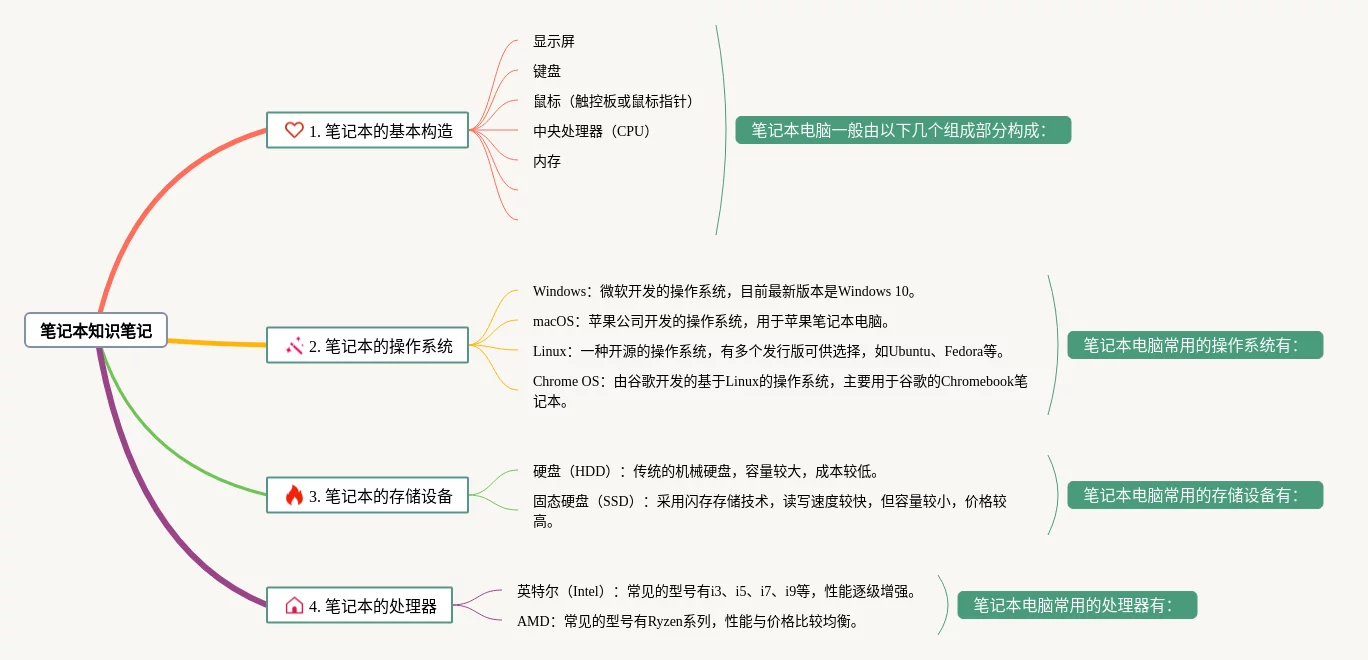 笔记本知识笔记

1. 笔记本的基本构造

显示屏

键盘

鼠标（触控板或鼠标指针）

中央处理器（CPU）

内存

笔记本电脑一般由以下几个组成部分构成：

2. 笔记本的操作系统

Windows：微软开发的操作系统，目前最新版本是Windows 10。

macOS：苹果公司开发的操作系统，用于苹果笔记本电脑。

Linux：一种开源的操作系统，有多个发行版可供选择，如Ubuntu、Fedora等。

Chrome OS：由谷歌开发的基于Linux的操作系统，主要用于谷歌的Chromebook笔记本。

笔记本电脑常用的操作系统有：

3. 笔记本的存储设备

硬盘（HDD）：传统的机械硬盘，容量较大，成本较低。

固态硬盘（SSD）：采用闪存存储技术，读写速度较快，但容量较小，价格较高。

笔记本电脑常用的存储设备有：

4. 笔记本的处理器

英特尔（Intel）：常见的型号有i3、i5、i7、i9等，性能逐级增强。

AMD：常见的型号有Ryzen系列，性能与价格比较均衡。

笔记本电脑常用的处理器有：